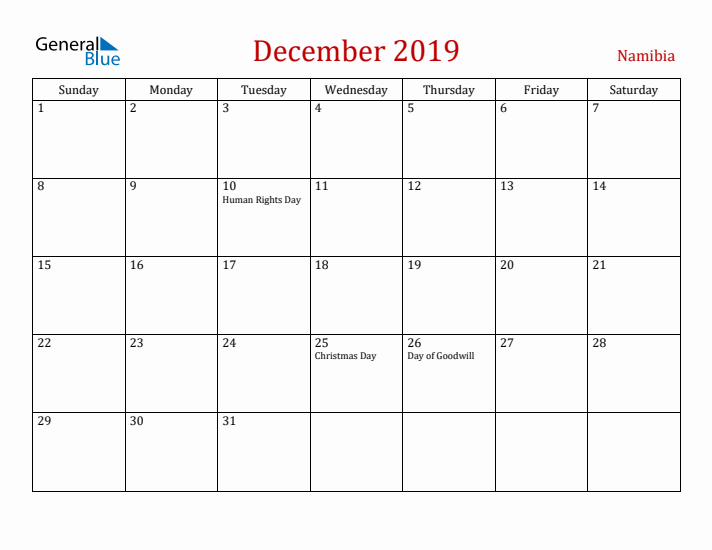 General Blue

December 2019

Namibia

| Sunday | Monday | Tuesday | Wednesday | Thursday | Friday | Saturday |
|---|---|---|---|---|---|---|
| 1 | 2 | 3 | 4 | 5 | 6 | 7 |
| 8 | 9 | 10 Human Rights Day | 11 | 12 | 13 | 14 |
| 15 | 16 | 17 | 18 | 19 | 20 | 21 |
| 22 | 23 | 24 | 25 Christmas Day | 26 Day of Goodwill | 27 | 28 |
| 29 | 30 | 31 | | | | |